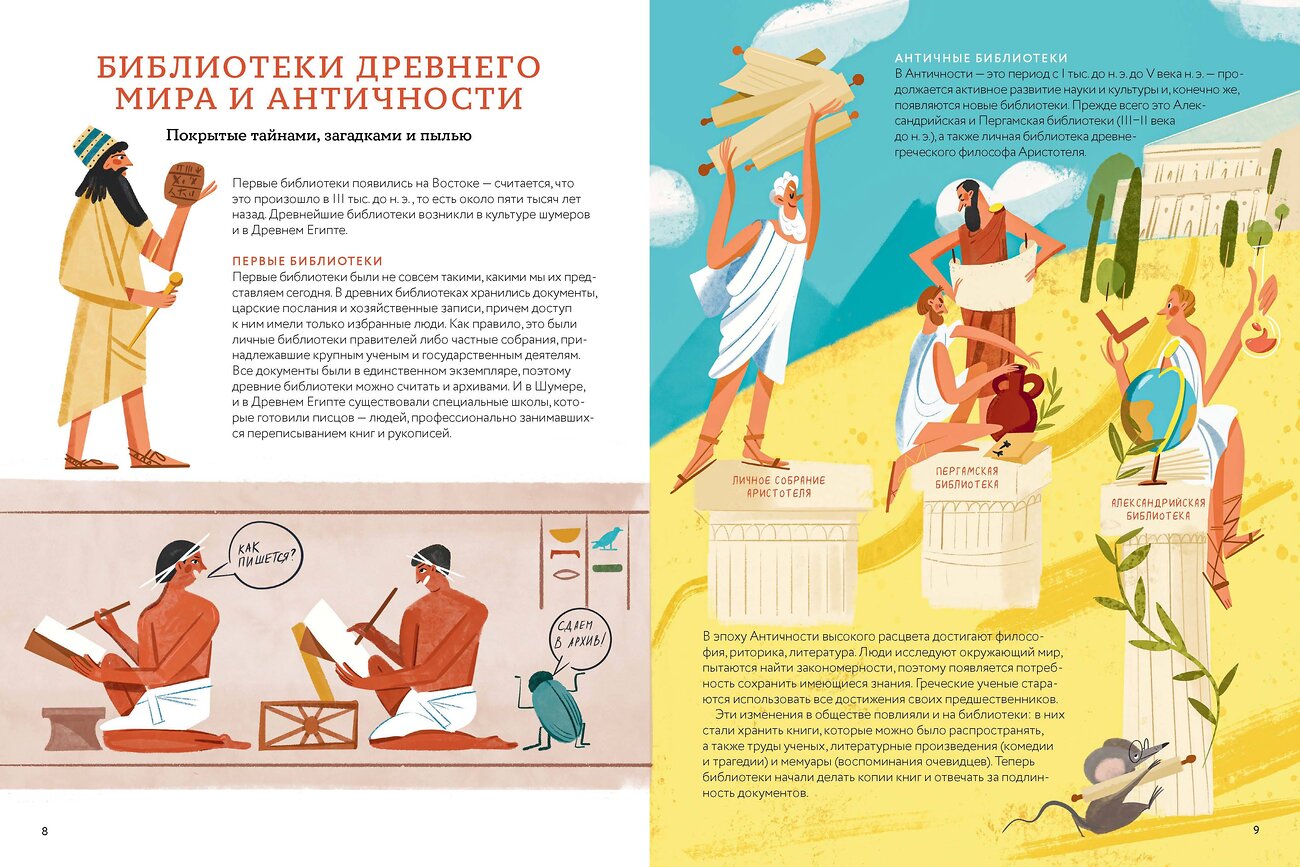 БИБЛИОТЕКИ ДРЕВНЕГО МИРА И АНТИЧНОСТИ

Покрытые тайнами, загадками и пылью

Первые библиотеки появились на Востоке — считается, что это произошло в III тыс. до н. э., то есть около пяти тысяч лет назад. Древнейшие библиотеки возникли в культуре шумеров и в Древнем Египте.

ПЕРВЫЕ БИБЛИОТЕКИ
Первые библиотеки были не совсем такими, какими мы их представляем сегодня. В древних библиотеках хранились документы, царские послания и хозяйственные записи, причем доступ к ним имели только избранные люди. Как правило, это были личные библиотеки правителей либо частные собрания, принадлежавшие крупным ученым и государственным деятелям. Все документы были в единственном экземпляре, поэтому древние библиотеки можно считать и архивами. И в Шумере, и в Древнем Египте существовали специальные школы, которые готовили писцов — людей, профессионально занимавшихся переписыванием книг и рукописей.

КАК ПИШЕТСЯ?

СДАЕМ В АРХИВ!

8

АНТИЧНЫЕ БИБЛИОТЕКИ
В Античности — это период с I тыс. до н. э. до V века н. э. — продолжается активное развитие науки и культуры и, конечно же, появляются новые библиотеки. Прежде всего это Александрийская и Пергамская библиотеки (III–II века до н. э.), а также личная библиотека древнегреческого философа Аристотеля.

ЛИЧНОЕ СОБРАНИЕ АРИСТОТЕЛЯ

ПЕРГАМСКАЯ БИБЛИОТЕКА

АЛЕКСАНДРИЙСКАЯ БИБЛИОТЕКА

В эпоху Античности высокого расцвета достигают философия, риторика, литература. Люди исследуют окружающий мир, пытаются найти закономерности, поэтому появляется потребность сохранить имеющиеся знания. Греческие ученые стараются использовать все достижения своих предшественников.
Эти изменения в обществе повлияли и на библиотеки: в них стали хранить книги, которые можно было распространять, а также труды ученых, литературные произведения (комедии и трагедии) и мемуары (воспоминания очевидцев). Теперь библиотеки начали делать копии книг и отвечать за подлинность документов.

9